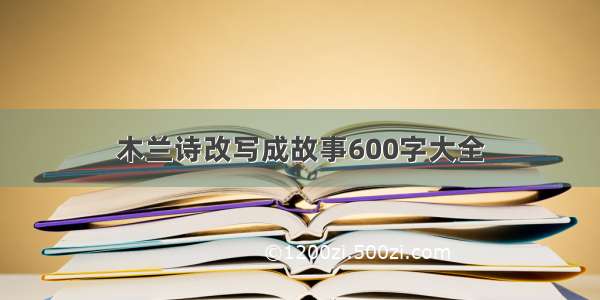 木兰诗改写成故事600字大全

©1200zi.500zi.com